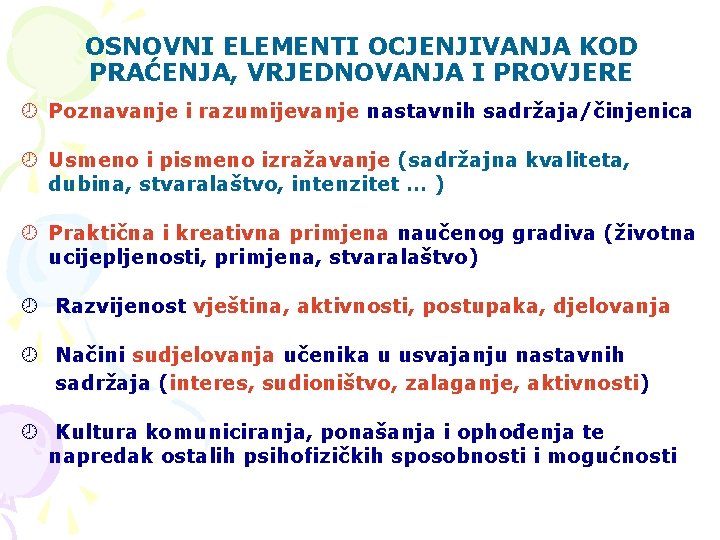 OSNOVNI ELEMENTI OCJENJIVANJA KOD PRAĆENJA, VRJEDNOVANJA I PROVJERE

Poznavanje i razumijevanje nastavnih sadržaja/činjenica

Usmeno i pismeno izražavanje (sadržajna kvaliteta, dubina, stvaralaštvo, intenzitet … )

Praktična i kreativna primjena naučenog gradiva (životna ucijepljenosti, primjena, stvaralaštvo)

Razvijenost vještina, aktivnosti, postupaka, djelovanja

Načini sudjelovanja učenika u usvajanju nastavnih sadržaja (interes, sudioništvo, zalaganje, aktivnosti)

Kultura komuniciranja, ponašanja i ophođenja te napredak ostalih psihofizičkih sposobnosti i mogućnosti